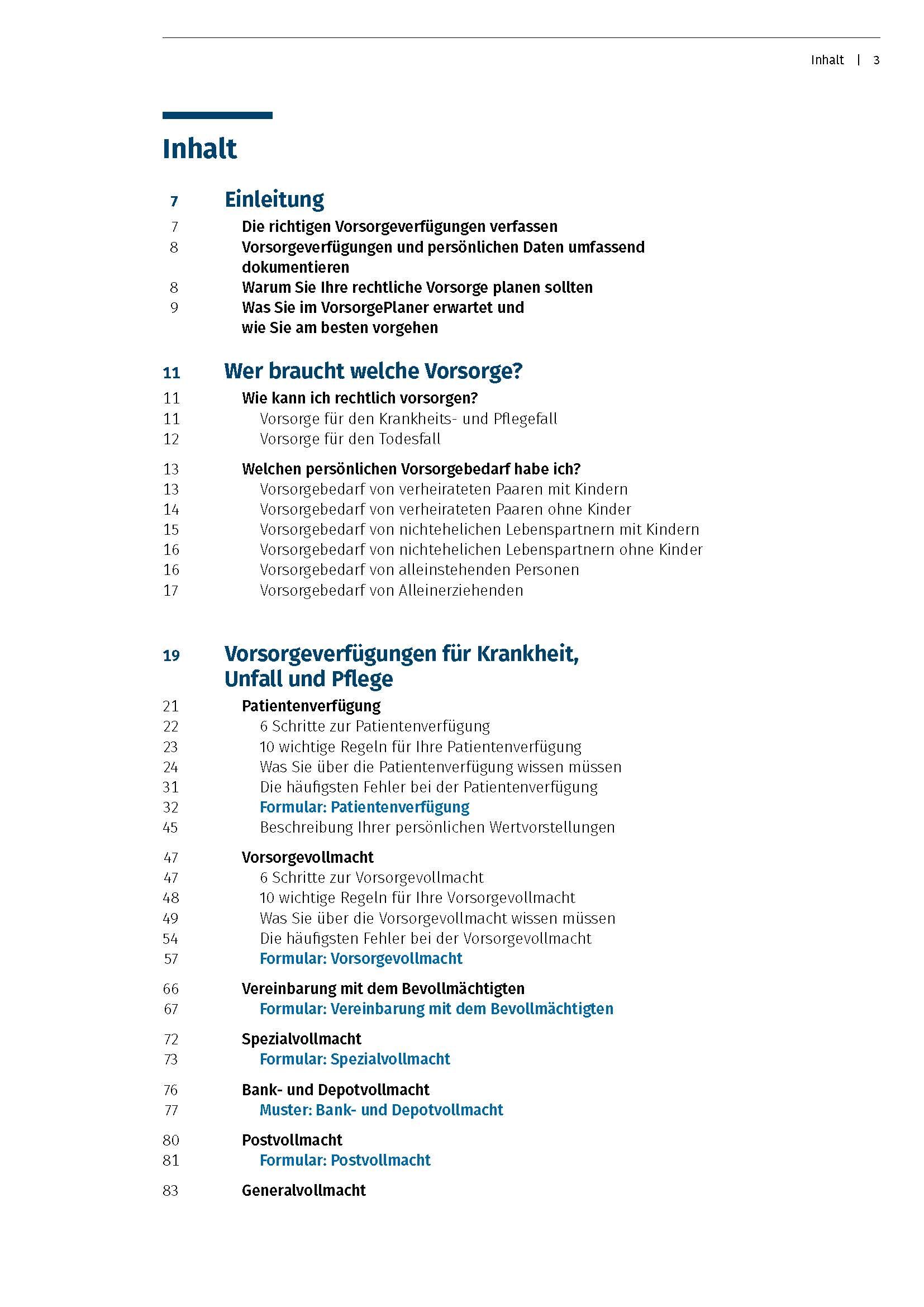 Inhalt | 3

Inhalt

7 Einleitung
7 Die richtigen Vorsorgeverfügungen verfassen
8 Vorsorgeverfügungen und persönlichen Daten umfassend dokumentieren
8 Warum Sie Ihre rechtliche Vorsorge planen sollten
9 Was Sie im VorsorgePlaner erwartet und wie Sie am besten vorgehen

11 Wer braucht welche Vorsorge?
11 Wie kann ich rechtlich vorsorgen?
11 Vorsorge für den Krankheits- und Pflegefall
12 Vorsorge für den Todesfall

13 Welchen persönlichen Vorsorgebedarf habe ich?
13 Vorsorgebedarf von verheirateten Paaren mit Kindern
14 Vorsorgebedarf von verheirateten Paaren ohne Kinder
15 Vorsorgebedarf von nichtehelichen Lebenspartnern mit Kindern
16 Vorsorgebedarf von nichtehelichen Lebenspartnern ohne Kinder
16 Vorsorgebedarf von alleinstehenden Personen
17 Vorsorgebedarf von Alleinerziehenden

19 Vorsorgeverfügungen für Krankheit, Unfall und Pflege
21 Patientenverfügung
22 6 Schritte zur Patientenverfügung
23 10 wichtige Regeln für Ihre Patientenverfügung
24 Was Sie über die Patientenverfügung wissen müssen
31 Die häufigsten Fehler bei der Patientenverfügung
32 Formular: Patientenverfügung
45 Beschreibung Ihrer persönlichen Wertvorstellungen

47 Vorsorgevollmacht
47 6 Schritte zur Vorsorgevollmacht
48 10 wichtige Regeln für Ihre Vorsorgevollmacht
49 Was Sie über die Vorsorgevollmacht wissen müssen
54 Die häufigsten Fehler bei der Vorsorgevollmacht
57 Formular: Vorsorgevollmacht

66 Vereinbarung mit dem Bevollmächtigten
67 Formular: Vereinbarung mit dem Bevollmächtigten

72 Spezialvollmacht
73 Formular: Spezialvollmacht

76 Bank- und Depotvollmacht
77 Muster: Bank- und Depotvollmacht

80 Postvollmacht
81 Formular: Postvollmacht

83 Generalvollmacht